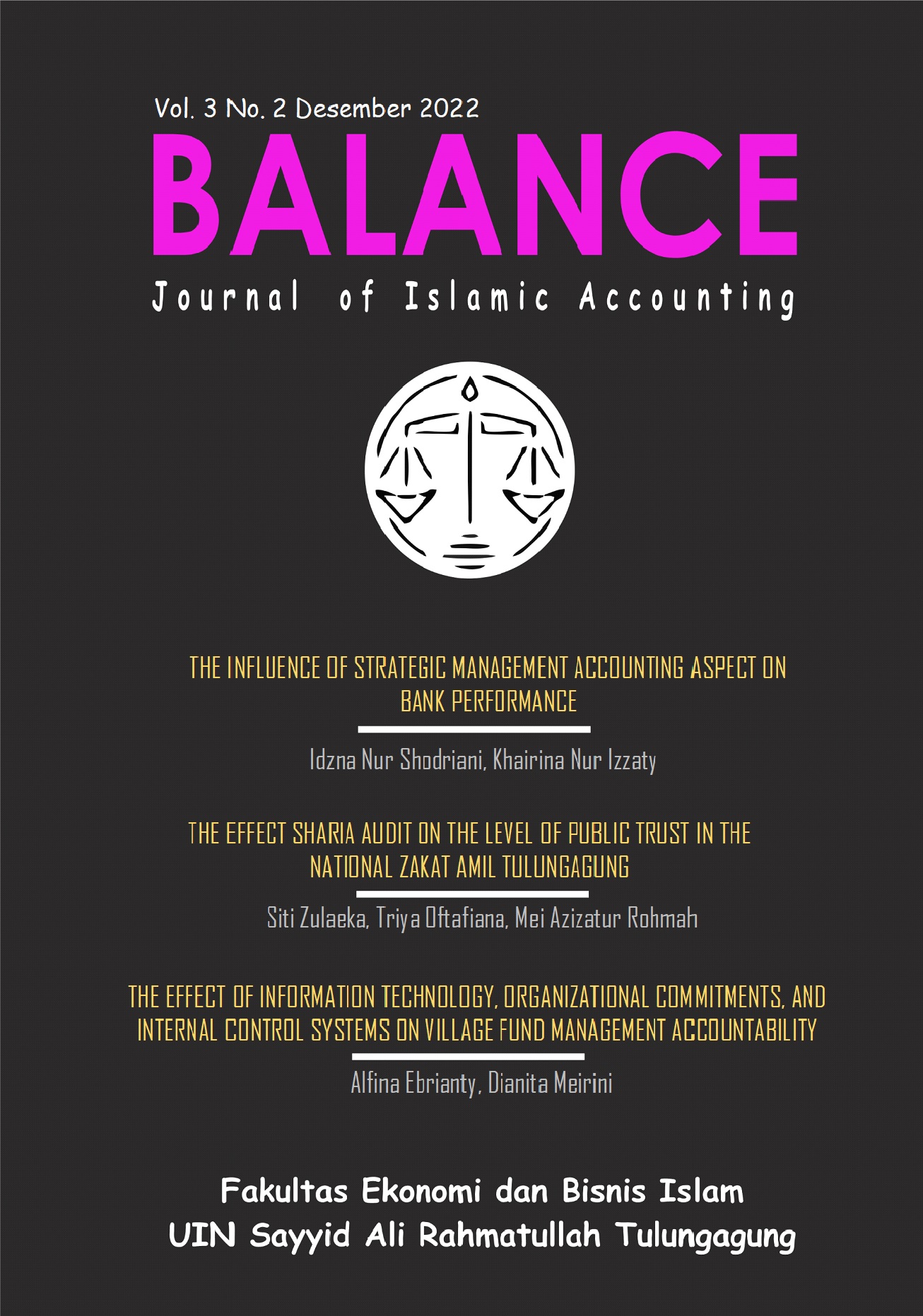 Vol. 3 No. 2 Desember 2022

BALANCE

Journal of Islamic Accounting

THE INFLUENCE OF STRATEGIC MANAGEMENT ACCOUNTING ASPECT ON BANK PERFORMANCE

Idzna Nur Shodriani, Khairina Nur Izzaty

THE EFFECT SHARIA AUDIT ON THE LEVEL OF PUBLIC TRUST IN THE NATIONAL ZAKAT AMIL TULUNGAGUNG

Siti Zulaeka, Triya Oftafiana, Mei Azizatur Rohmah

THE EFFECT OF INFORMATION TECHNOLOGY, ORGANIZATIONAL COMMITMENTS, AND INTERNAL CONTROL SYSTEMS ON VILLAGE FUND MANAGEMENT ACCOUNTABILITY

Alfina Ebrianty, Dianita Meirini

Fakultas Ekonomi dan Bisnis Islam
UIN Sayyid Ali Rahmatullah Tulungagung